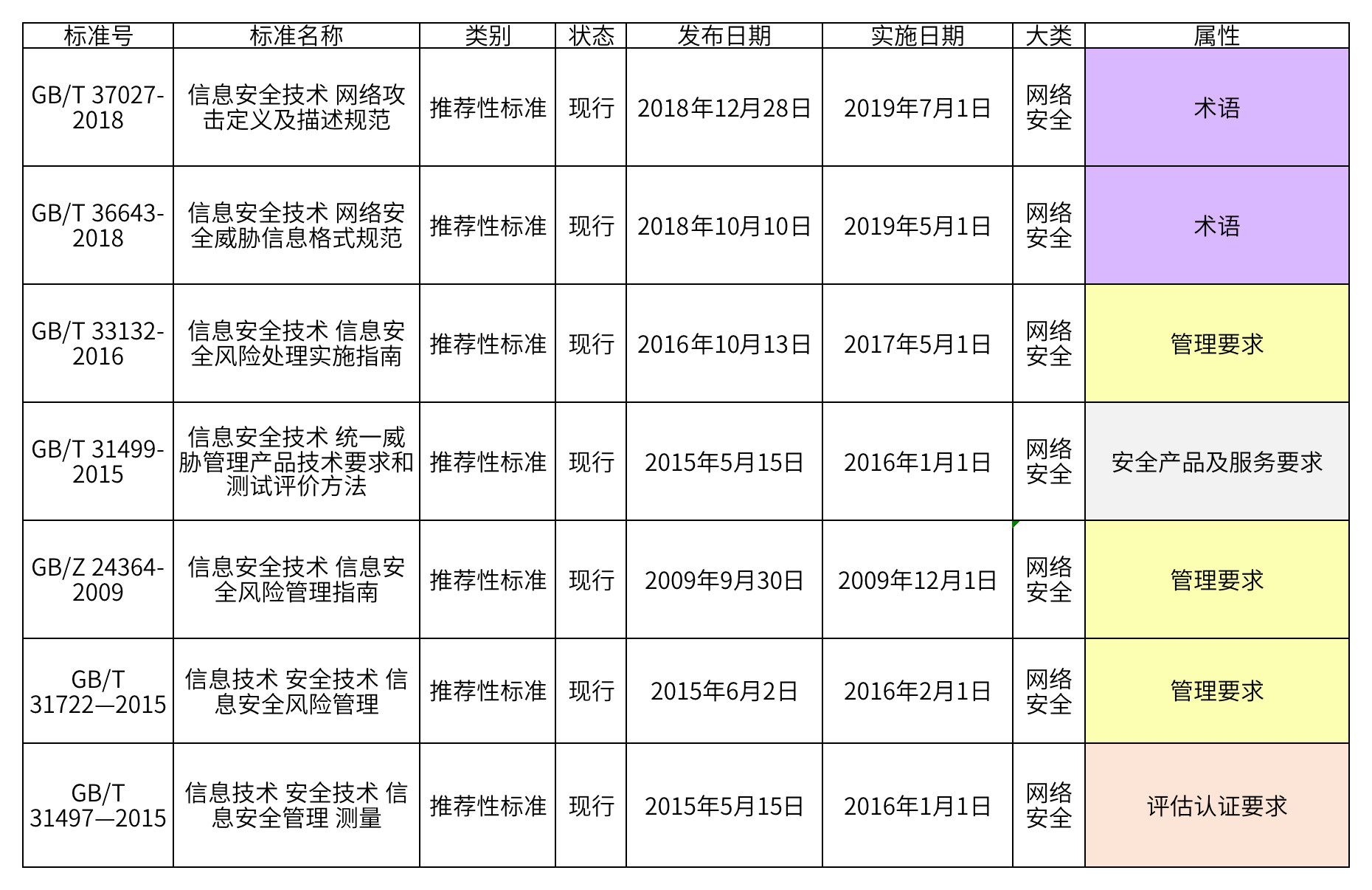 | 标准号 | 标准名称 | 类别 | 状态 | 发布日期 | 实施日期 | 大类 | 属性 |
|---|---|---|---|---|---|---|---|
| GB/T 37027-2018 | 信息安全技术 网络攻击定义及描述规范 | 推荐性标准 | 现行 | 2018年12月28日 | 2019年7月1日 | 网络安全 | 术语 |
| GB/T 36643-2018 | 信息安全技术 网络安全威胁信息格式规范 | 推荐性标准 | 现行 | 2018年10月10日 | 2019年5月1日 | 网络安全 | 术语 |
| GB/T 33132-2016 | 信息安全技术 信息安全风险处理实施指南 | 推荐性标准 | 现行 | 2016年10月13日 | 2017年5月1日 | 网络安全 | 管理要求 |
| GB/T 31499-2015 | 信息安全技术 统一威胁管理产品技术要求和测试评价方法 | 推荐性标准 | 现行 | 2015年5月15日 | 2016年1月1日 | 网络安全 | 安全产品及服务要求 |
| GB/Z 24364-2009 | 信息安全技术 信息安全风险管理指南 | 推荐性标准 | 现行 | 2009年9月30日 | 2009年12月1日 | 网络安全 | 管理要求 |
| GB/T 31722—2015 | 信息技术 安全技术 信息安全风险管理 | 推荐性标准 | 现行 | 2015年6月2日 | 2016年2月1日 | 网络安全 | 管理要求 |
| GB/T 31497—2015 | 信息技术 安全技术 信息安全管理 测量 | 推荐性标准 | 现行 | 2015年5月15日 | 2016年1月1日 | 网络安全 | 评估认证要求 |